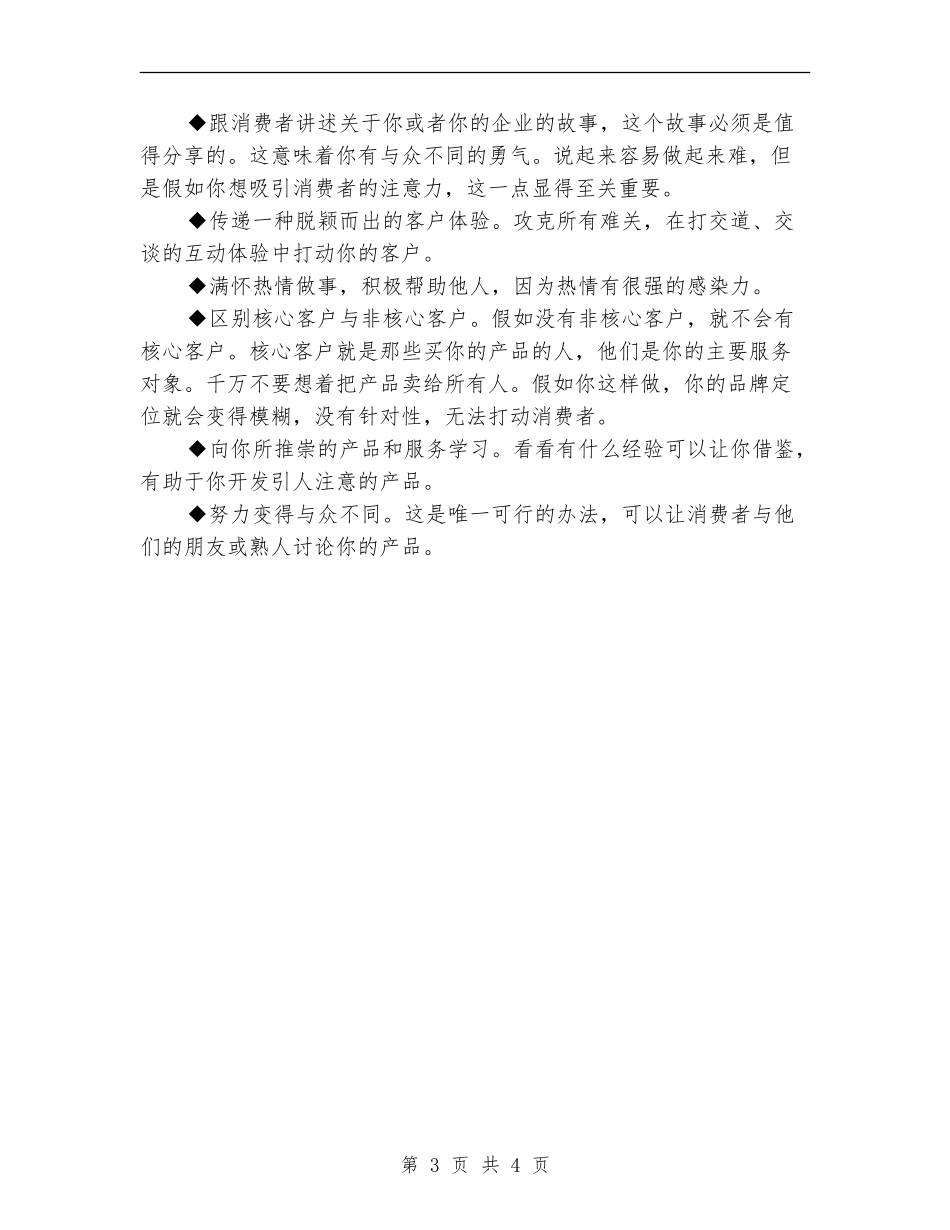 ◆跟消费者讲述关于你或者你的企业的故事，这个故事必须是值得分享的。这意味着你有与众不同的勇气。说起来容易做起来难，但是假如你想吸引消费者的注意力，这一点显得至关重要。

◆传递一种脱颖而出的客户体验。攻克所有难关，在打交道、交谈的互动体验中打动你的客户。

◆满怀热情做事，积极帮助他人，因为热情有很强的感染力。

◆区别核心客户与非核心客户。假如没有非核心客户，就不会有核心客户。核心客户就是那些买你的产品的人，他们是你的主要服务对象。千万不要想着把产品卖给所有人。假如你这样做，你的品牌定位就会变得模糊，没有针对性，无法打动消费者。

◆向你所推崇的产品和服务学习。看看有什么经验可以让你借鉴，有助于你开发引人注意的产品。

◆努力变得与众不同。这是唯一可行的办法，可以让消费者与他们的朋友或熟人讨论你的产品。

第 3 页 共 4 页